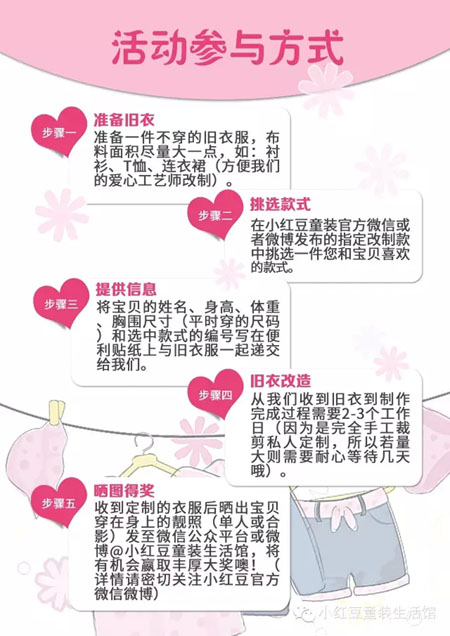 活动参与方式

步骤一
准备旧衣
准备一件不穿的旧衣服，布料面积尽量大一点，如：衬衫、T恤、连衣裙（方便我们的爱心工艺师改制）。

步骤二
挑选款式
在小红豆童装官方微信或者微博发布的指定改制款中挑选一件您和宝贝喜欢的款式。

步骤三
提供信息
将宝贝的姓名、身高、体重、胸围尺寸（平时穿的尺码）和选中款式的编号写在便利贴纸上与旧衣服一起递交给我们。

步骤四
旧衣改造
从我们收到旧衣到制作完成过程需要2-3个工作日（因为是完全手工裁剪私人定制，所以若量大则需要耐心等待几天哦）。

步骤五
晒图得奖
收到定制的衣服后晒出宝贝穿在身上的靓照（单人或合影）发至微信公众平台或微博@小红豆童装生活馆，将有机会赢取丰厚大奖噢！（详情请密切关注小红豆官方微信微博）

小红豆童装生活馆